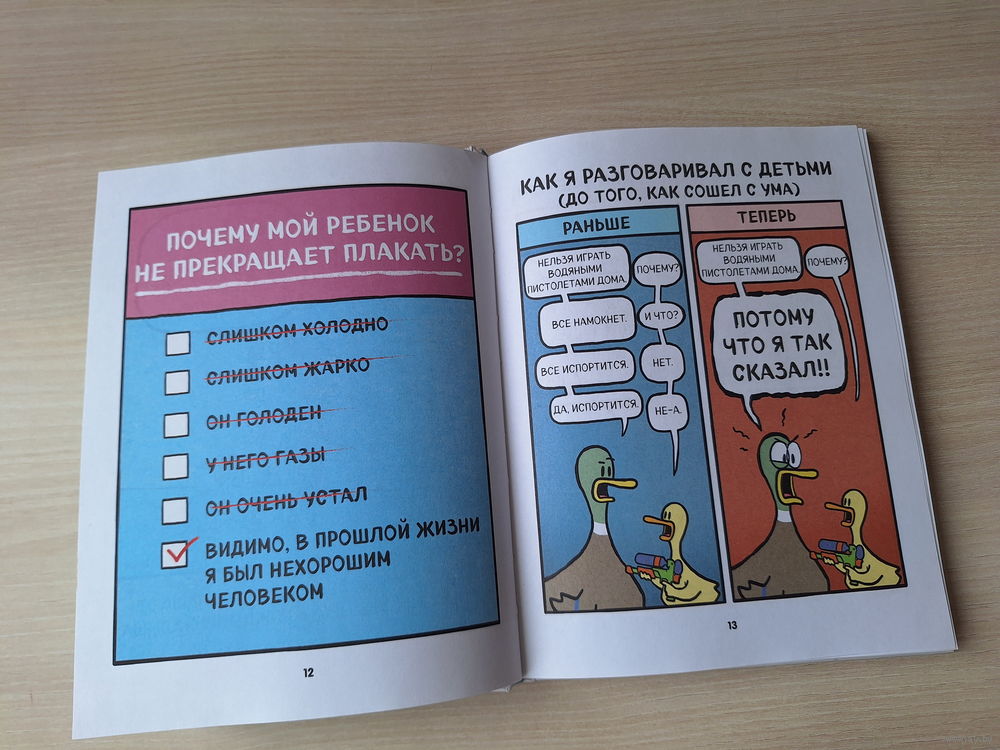 ПОЧЕМУ МОЙ РЕБЕНОК НЕ ПРЕКРАЩАЕТ ПЛАКАТЬ?

СЛИШКОМ ХОЛОДНО

СЛИШКОМ ЖАРКО

ОН ГОЛОДЕН

У НЕГО ГАЗЫ

ОН ОЧЕНЬ УСТАЛ

ВИДИМО, В ПРОШЛОЙ ЖИЗНИ Я БЫЛ НЕХОРОШИМ ЧЕЛОВЕКОМ

12

КАК Я РАЗГОВАРИВАЛ С ДЕТЬМИ (ДО ТОГО, КАК СОШЕЛ С УМА)

РАНЬШЕ

НЕЛЬЗЯ ИГРАТЬ ВОДЯНЫМИ ПИСТОЛЕТАМИ ДОМА.

ПОЧЕМУ?

ВСЕ НАМОКНЕТ.

И ЧТО?

ВСЕ ИСПОРТИТСЯ.

НЕТ.

ДА, ИСПОРТИТСЯ.

НЕ-А.

ТЕПЕРЬ

НЕЛЬЗЯ ИГРАТЬ ВОДЯНЫМИ ПИСТОЛЕТАМИ ДОМА.

ПОЧЕМУ?

ПОТОМУ ЧТО Я ТАК СКАЗАЛ!!

13